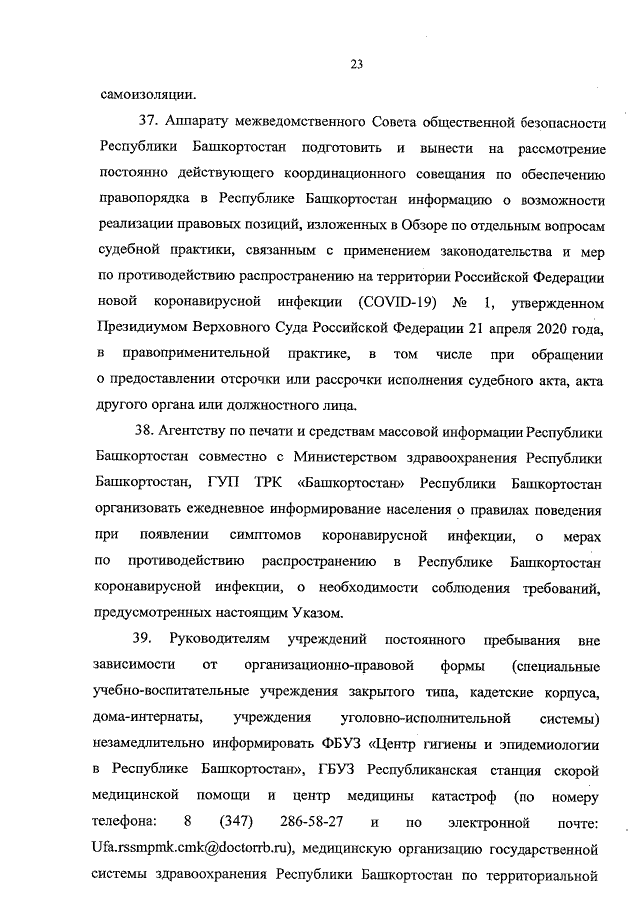 23

самоизоляции.

37. Аппарату межведомственного Совета общественной безопасности Республики Башкортостан подготовить и вынести на рассмотрение постоянно действующего координационного совещания по обеспечению правопорядка в Республике Башкортостан информацию о возможности реализации правовых позиций, изложенных в Обзоре по отдельным вопросам судебной практики, связанным с применением законодательства и мер по противодействию распространению на территории Российской Федерации новой коронавирусной инфекции (COVID-19) № 1, утвержденном Президиумом Верховного Суда Российской Федерации 21 апреля 2020 года, в правоприменительной практике, в том числе при обращении о предоставлении отсрочки или рассрочки исполнения судебного акта, акта другого органа или должностного лица.

38. Агентству по печати и средствам массовой информации Республики Башкортостан совместно с Министерством здравоохранения Республики Башкортостан, ГУП ТРК «Башкортостан» Республики Башкортостан организовать ежедневное информирование населения о правилах поведения при появлении симптомов коронавирусной инфекции, о мерах по противодействию распространению в Республике Башкортостан коронавирусной инфекции, о необходимости соблюдения требований, предусмотренных настоящим Указом.

39. Руководителям учреждений постоянного пребывания вне зависимости от организационно-правовой формы (специальные учебно-воспитательные учреждения закрытого типа, кадетские корпуса, дома-интернаты, учреждения уголовно-исполнительной системы) незамедлительно информировать ФБУЗ «Центр гигиены и эпидемиологии в Республике Башкортостан», ГБУЗ Республиканская станция скорой медицинской помощи и центр медицины катастроф (по номеру телефона: 8 (347) 286-58-27 и по электронной почте: Ufa.rssmpmk.cmk@doctorrb.ru), медицинскую организацию государственной системы здравоохранения Республики Башкортостан по территориальной